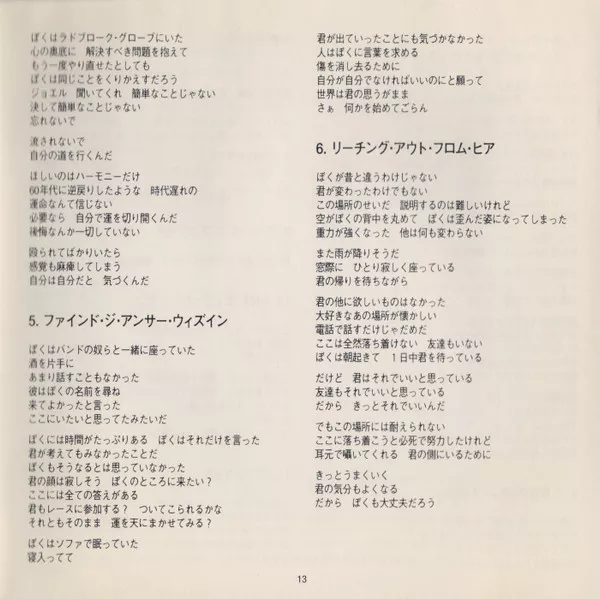 ぼくはラドブローク・グローブにいた
心の奥底に　解決すべき問題を抱えて
もう一度やり直せたとしても
ぼくは同じことをくりかえすだろう
ジョエル　聞いてくれ　簡単なことじゃない
決して簡単なことじゃない
忘れないで

流されないで
自分の道を行くんだ

ほしいのはハーモニーだけ
60年代に逆戻りしたような　時代遅れの
運命なんて信じない
必要なら　自分で運を切り開くんだ
後悔なんか一切していない

殴られてばかりいたら
感覚も麻痺してしまう
自分は自分だと　気づくんだ

5. ファインド・ジ・アンサー・ウィズイン

ぼくはバンドの奴らと一緒に座っていた
酒を片手に
あまり話すこともなかった
彼はぼくの名前を尋ね
来てよかったと言った
ここにいたいと思ってたみたいだ

ぼくには時間がたっぷりある　ぼくはそれだけを言った
君が考えてもみなかったことだ
ぼくもそうなるとは思っていなかった
君の顔は寂しそう　ぼくのところに来たい？
ここには全ての答えがある
君もレースに参加する？　ついてこられるかな
それともそのまま　運を天にまかせてみる？

ぼくはソファで眠っていた
寝入ってて

君が出ていったことにも気づかなかった
人はぼくに言葉を求める
傷を消し去るために
自分が自分でなければいいのにと願って
世界は君の思うがまま
さぁ　何かを始めてごらん

6. リーチング・アウト・フロム・ヒア

ぼくが昔と違うわけじゃない
君が変わったわけでもない
この場所のせいだ　説明するのは難しいけれど
空がぼくの背中を丸めて　ぼくは歪んだ姿になってしまった
重力が強くなった　他は何も変わらない

また雨が降りそうだ
窓際に　ひとり寂しく座っている
君の帰りを待ちながら

君の他に欲しいものはなかった
大好きなあの場所が懐かしい
電話で話すだけじゃだめだ
ここは全然落ち着けない　友達もいない
ぼくは朝起きて　1日中君を待っている

だけど　君はそれでいいと思っている
友達もそれでいいと思っている
だから　きっとそれでいいんだ

でもこの場所には耐えられない
ここに落ち着こうと必死で努力したけれど
耳元で囁いてくれる　君の側にいるために

きっとうまくいく
君の気分もよくなる
だから　ぼくも大丈夫だろう

13